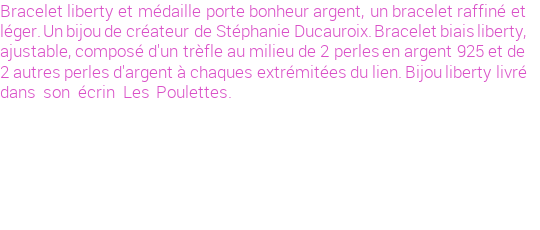 Bracelet liberty et médaille porte bonheur argent, un bracelet raffiné et léger. Un bijou de créateur de Stéphanie Ducauroix. Bracelet biais liberty, ajustable, composé d'un trèfle au milieu de 2 perles en argent 925 et de 2 autres perles d'argent à chaques extrémitées du lien. Bijou liberty livré dans son écrin Les Poulettes.